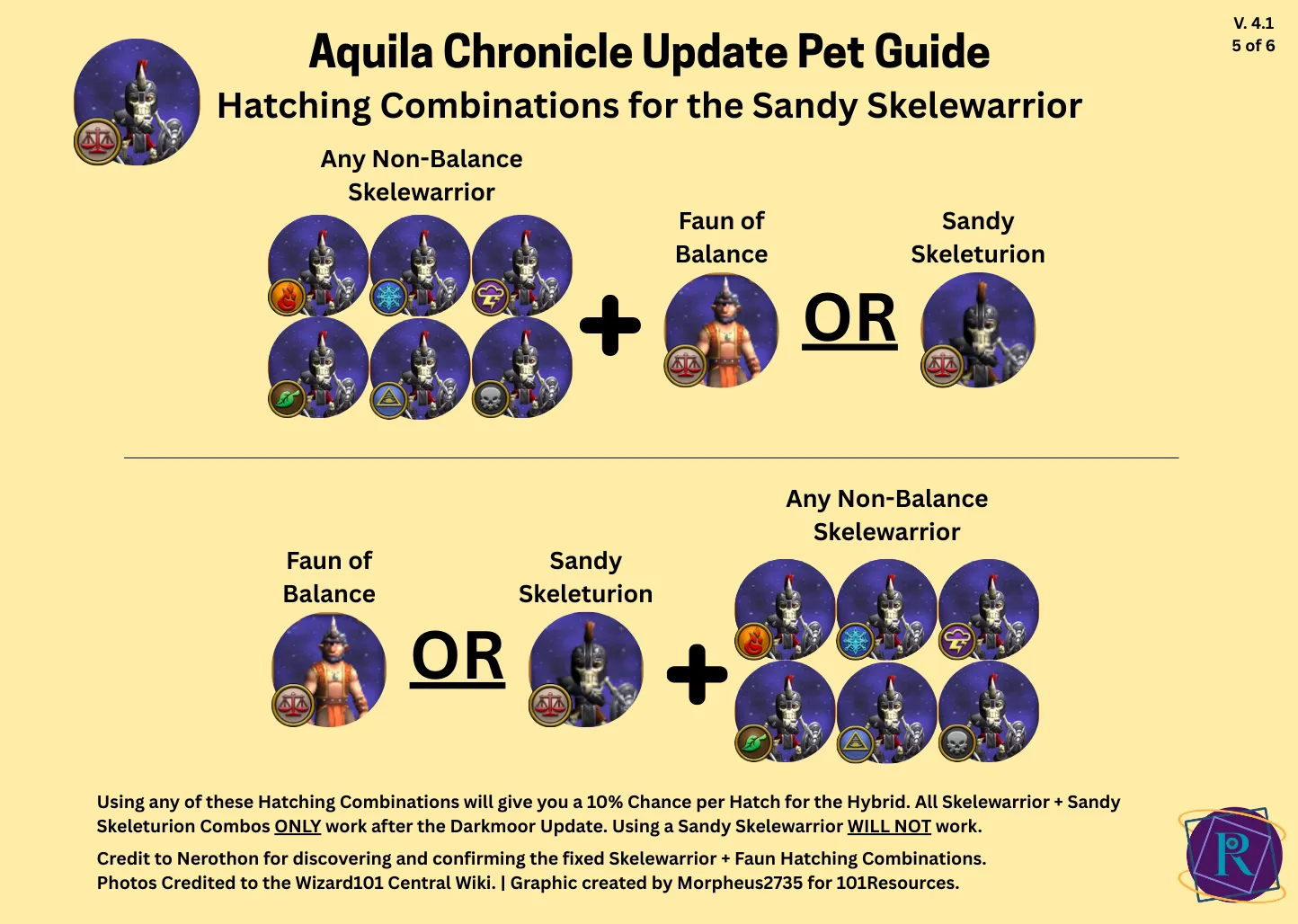 V. 4.1
5 of 6

Aquila Chronicle Update Pet Guide

Hatching Combinations for the Sandy Skelewarrior

Any Non-Balance Skelewarrior

+

Faun of Balance

OR

Sandy Skeleturion

Faun of Balance

OR

Sandy Skeleturion

+

Any Non-Balance Skelewarrior

Using any of these Hatching Combinations will give you a 10% Chance per Hatch for the Hybrid. All Skelewarrior + Sandy Skeleturion Combos ONLY work after the Darkmoor Update. Using a Sandy Skelewarrior WILL NOT work.

Credit to Nerothon for discovering and confirming the fixed Skelewarrior + Faun Hatching Combinations. Photos Credited to the Wizard101 Central Wiki. | Graphic created by Morpheus2735 for 101Resources.

R